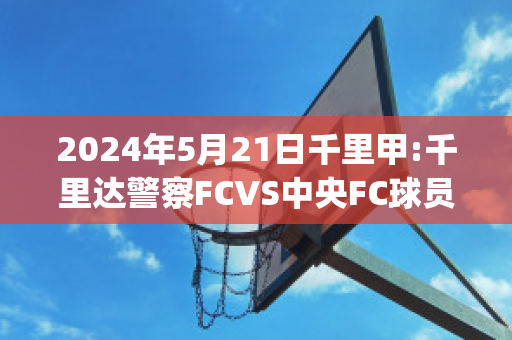 2024年5月21日千里甲:千里达警察FCVS中央FC球员